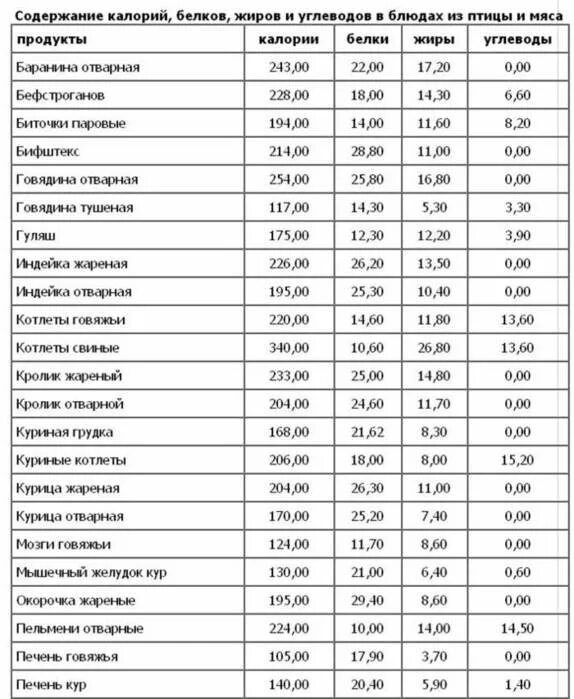 Содержание калорий, белков, жиров и углеводов в блюдах из птицы и мяса

| продукты | калории | белки | жиры | углеводы |
|---|---|---|---|---|
| Баранина отварная | 243,00 | 22,00 | 17,20 | 0,00 |
| Бефстроганов | 228,00 | 18,00 | 14,30 | 6,60 |
| Биточки паровые | 194,00 | 14,00 | 11,60 | 8,20 |
| Бифштекс | 214,00 | 28,80 | 11,00 | 0,00 |
| Говядина отварная | 254,00 | 25,80 | 16,80 | 0,00 |
| Говядина тушеная | 117,00 | 14,30 | 5,30 | 3,30 |
| Гуляш | 175,00 | 12,30 | 12,20 | 3,90 |
| Индейка жареная | 226,00 | 26,20 | 13,50 | 0,00 |
| Индейка отварная | 195,00 | 25,30 | 10,40 | 0,00 |
| Котлеты говяжьи | 220,00 | 14,60 | 11,80 | 13,60 |
| Котлеты свиные | 340,00 | 10,60 | 26,80 | 13,60 |
| Кролик жареный | 233,00 | 25,00 | 14,80 | 0,00 |
| Кролик отварной | 204,00 | 24,60 | 11,70 | 0,00 |
| Куриная грудка | 168,00 | 21,62 | 8,30 | 0,00 |
| Куриные котлеты | 206,00 | 18,00 | 8,00 | 15,20 |
| Курица жареная | 204,00 | 26,30 | 11,00 | 0,00 |
| Курица отварная | 170,00 | 25,20 | 7,40 | 0,00 |
| Мозги говяжьи | 124,00 | 11,70 | 8,60 | 0,00 |
| Мышечный желудок кур | 130,00 | 21,00 | 6,40 | 0,60 |
| Окорочка жареные | 195,00 | 29,40 | 8,60 | 0,00 |
| Пельмени отварные | 224,00 | 10,00 | 14,00 | 14,50 |
| Печень говяжья | 105,00 | 17,90 | 3,70 | 0,00 |
| Печень кур | 140,00 | 20,40 | 5,90 | 1,40 |